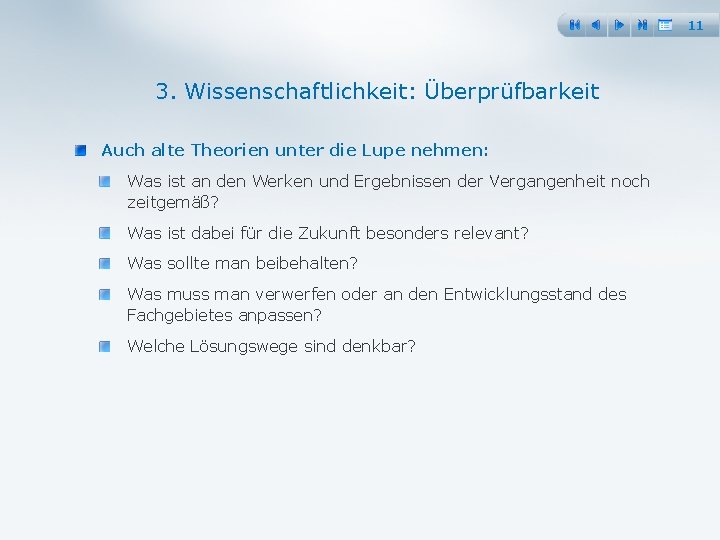 11

3. Wissenschaftlichkeit: Überprüfbarkeit

Auch alte Theorien unter die Lupe nehmen:

Was ist an den Werken und Ergebnissen der Vergangenheit noch zeitgemäß?

Was ist dabei für die Zukunft besonders relevant?

Was sollte man beibehalten?

Was muss man verwerfen oder an den Entwicklungsstand des Fachgebietes anpassen?

Welche Lösungswege sind denkbar?